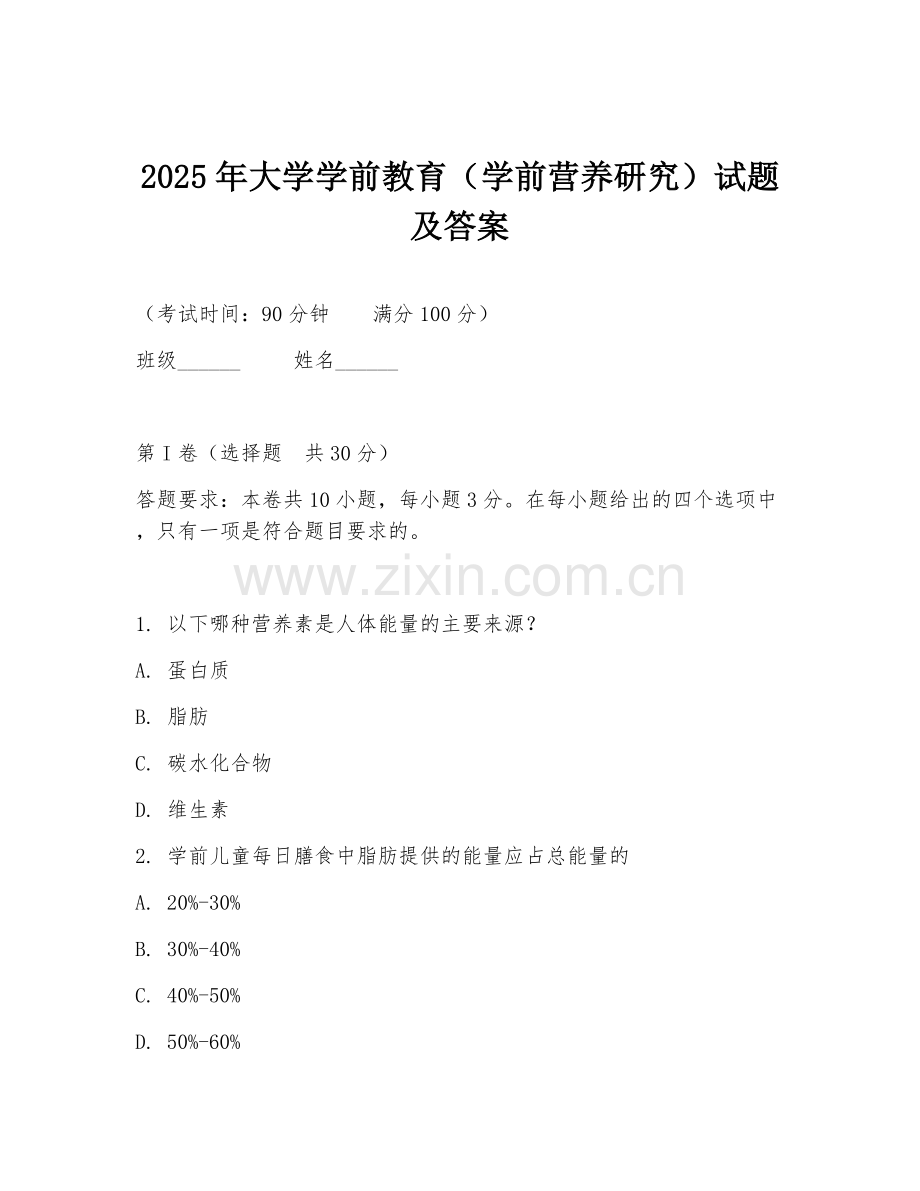 2025年大学学前教育（学前营养研究）试题及答案

（考试时间：90分钟　　满分100分）

班级______　　姓名______

第I卷（选择题　共30分）

答题要求：本卷共10小题，每小题3分。在每小题给出的四个选项中，只有一项是符合题目要求的。

www.zixin.com.cn

1. 以下哪种营养素是人体能量的主要来源？

A. 蛋白质

B. 脂肪

C. 碳水化合物

D. 维生素

2. 学前儿童每日膳食中脂肪提供的能量应占总能量的

A. 20%-30%

B. 30%-40%

C. 40%-50%

D. 50%-60%